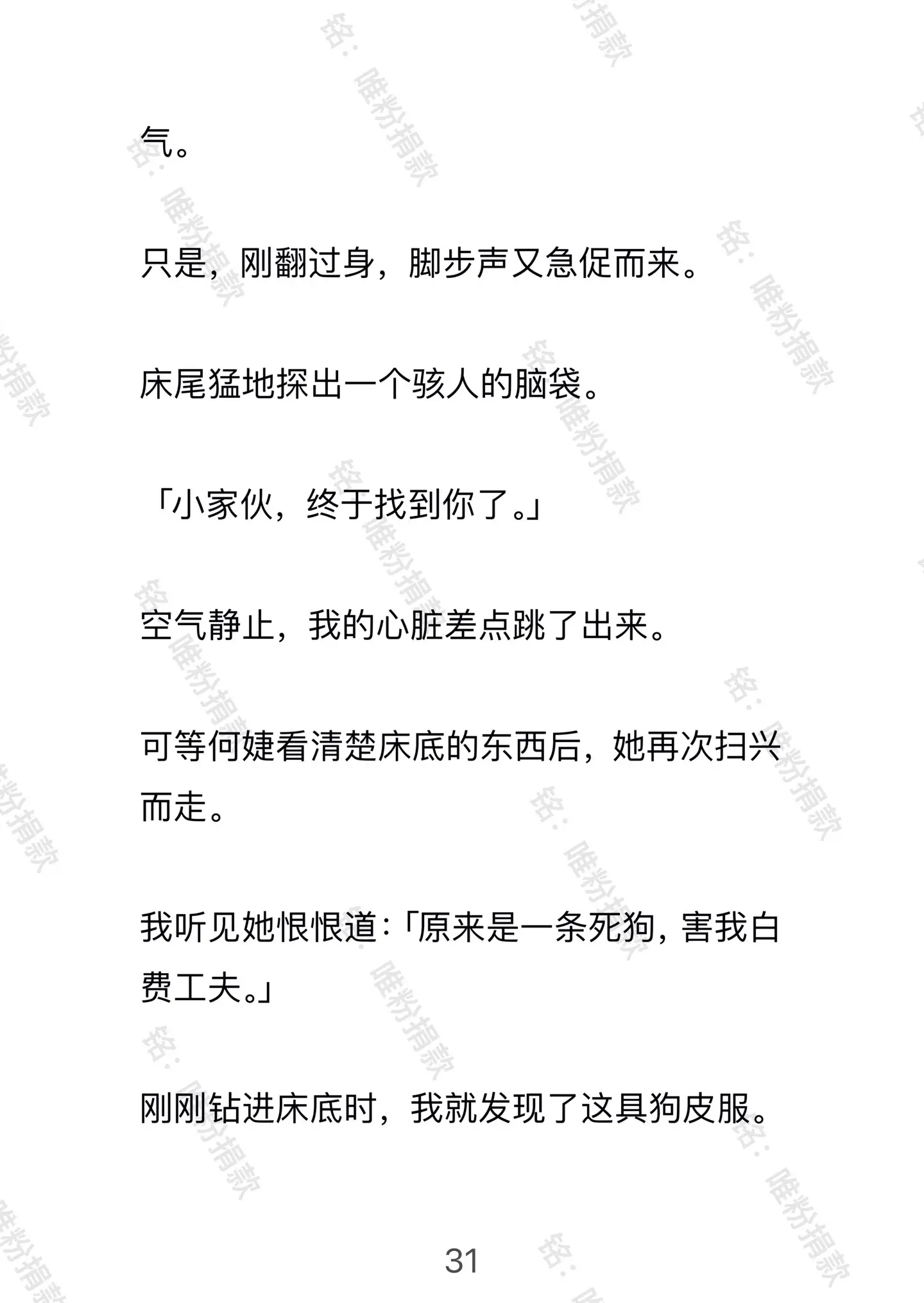 气。

只是，刚翻过身，脚步声又急促而来。

床尾猛地探出一个骇人的脑袋。

「小家伙，终于找到你了。」

空气静止，我的心脏差点跳了出来。

可等何婕看清楚床底的东西后，她再次扫兴而走。

我听见她恨恨道：「原来是一条死狗，害我白费工夫。」

刚刚钻进床底时，我就发现了这具狗皮服。

31

铭：唯粉捐款